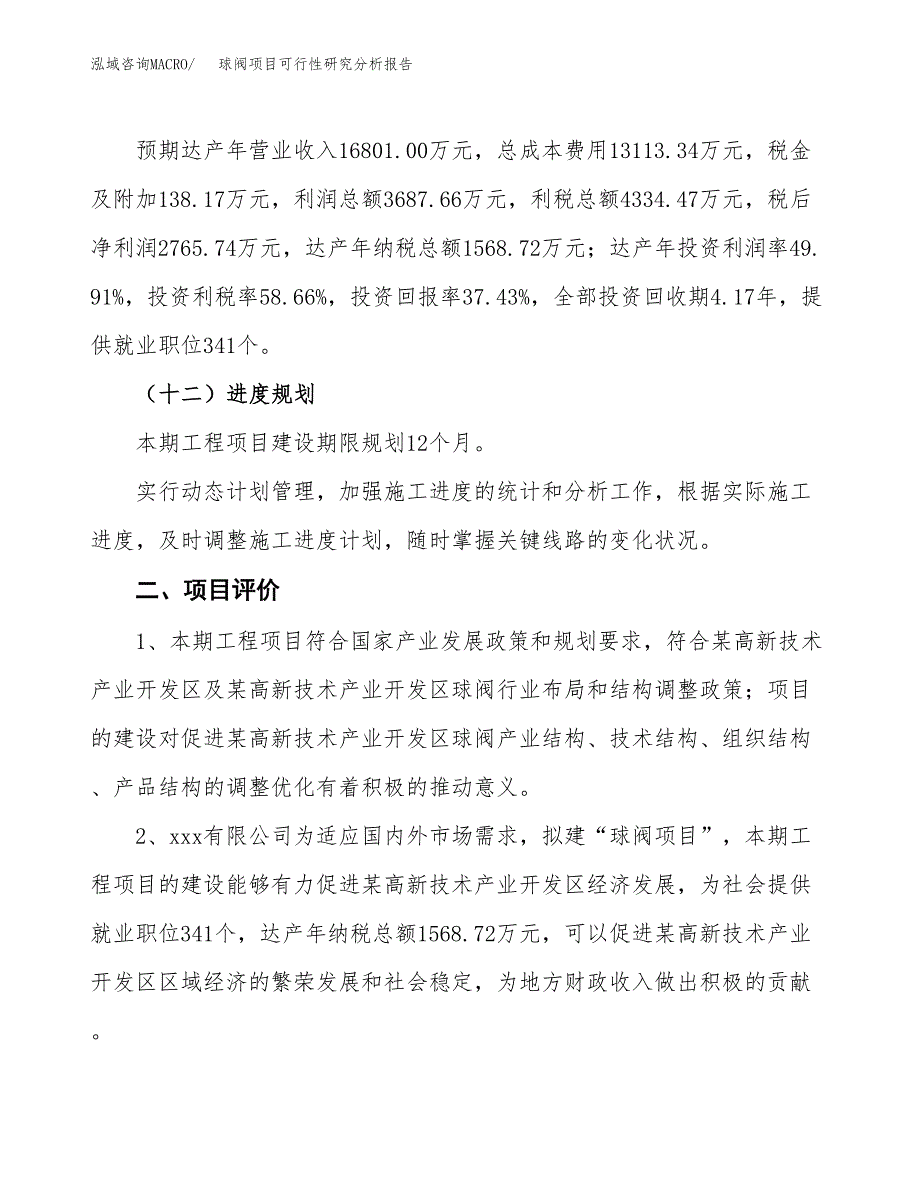 泓域咨询MACRO/　球阀项目可行性研究分析报告

预期达产年营业收入16801.00万元，总成本费用13113.34万元，税金及附加138.17万元，利润总额3687.66万元，利税总额4334.47万元，税后净利润2765.74万元，达产年纳税总额1568.72万元；达产年投资利润率49.91%，投资利税率58.66%，投资回报率37.43%，全部投资回收期4.17年，提供就业职位341个。

（十二）进度规划

本期工程项目建设期限规划12个月。

实行动态计划管理，加强施工进度的统计和分析工作，根据实际施工进度，及时调整施工进度计划，随时掌握关键线路的变化状况。

二、项目评价

1、本期工程项目符合国家产业发展政策和规划要求，符合某高新技术产业开发区及某高新技术产业开发区球阀行业布局和结构调整政策；项目的建设对促进某高新技术产业开发区球阀产业结构、技术结构、组织结构、产品结构的调整优化有着积极的推动意义。

2、xxx有限公司为适应国内外市场需求，拟建“球阀项目”，本期工程项目的建设能够有力促进某高新技术产业开发区经济发展，为社会提供就业职位341个，达产年纳税总额1568.72万元，可以促进某高新技术产业开发区区域经济的繁荣发展和社会稳定，为地方财政收入做出积极的贡献。